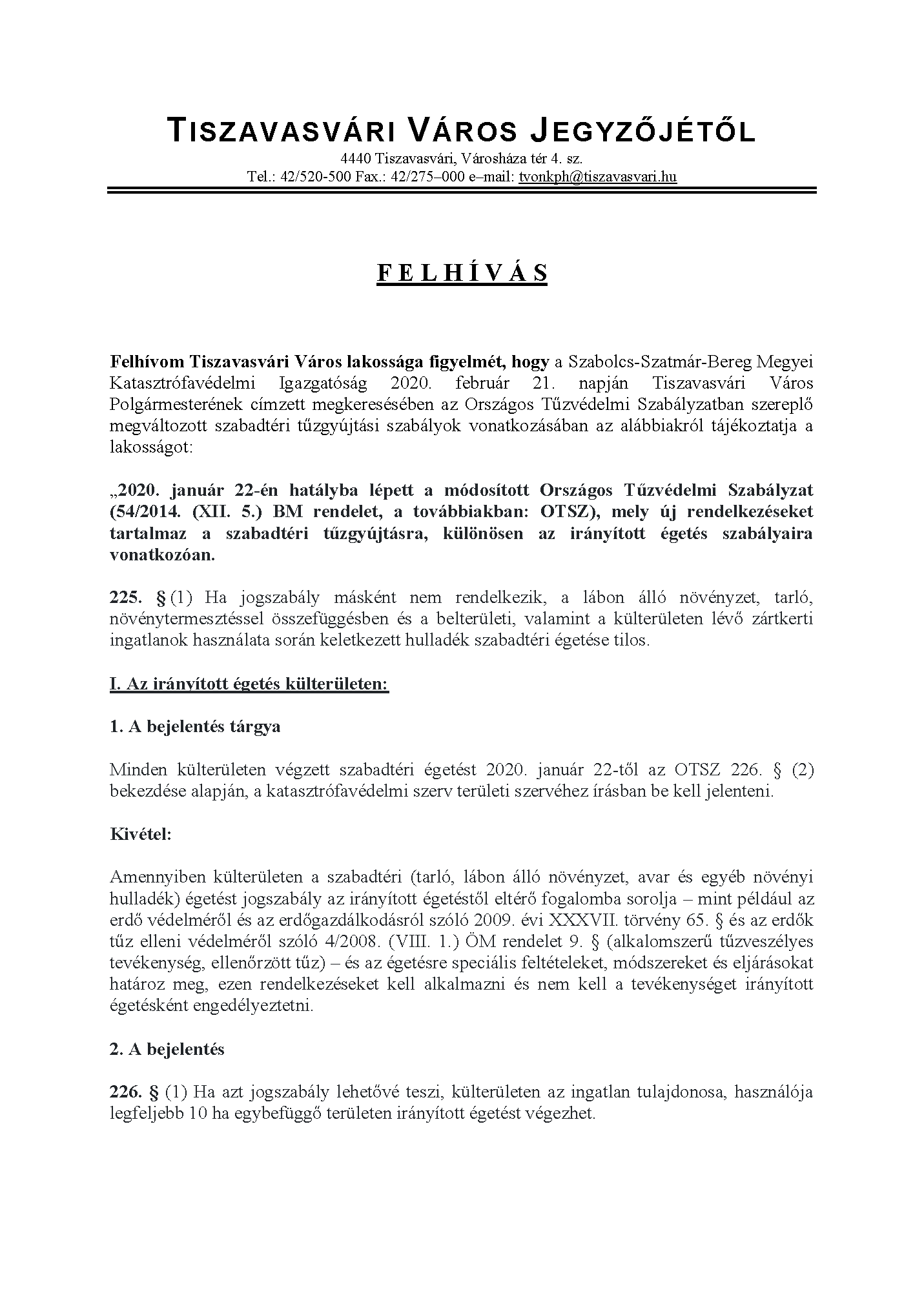 TISZAVASVÁRI VÁROS JEGYZŐJÉTŐL
4440 Tiszavasvári, Városháza tér 4. sz.
Tel.: 42/520-500 Fax.: 42/275–000 e–mail: tvonkph@tiszavasvari.hu

FELHÍVÁS

Felhívom Tiszavasvári Város lakossága figyelmét, hogy a Szabolcs-Szatmár-Bereg Megyei Katasztrófavédelmi Igazgatóság 2020. február 21. napján Tiszavasvári Város Polgármesterének címzett megkeresésében az Országos Tűzvédelmi Szabályzatban szereplő megváltozott szabadtéri tűzgyújtási szabályok vonatkozásában az alábbiakról tájékoztatja a lakosságot:

„2020. január 22-én hatályba lépett a módosított Országos Tűzvédelmi Szabályzat (54/2014. (XII. 5.) BM rendelet, a továbbiakban: OTSZ), mely új rendelkezéseket tartalmaz a szabadtéri tűzgyújtásra, különösen az irányított égetés szabályaira vonatkozóan.

225. § (1) Ha jogszabály másként nem rendelkezik, a lábon álló növényzet, tarló, növénytermesztéssel összefüggésben és a belterületi, valamint a külterületen lévő zártkerti ingatlanok használata során keletkezett hulladék szabadtéri égetése tilos.

I. Az irányított égetés külterületen:

1. A bejelentés tárgya

Minden külterületen végzett szabadtéri égetést 2020. január 22-től az OTSZ 226. § (2) bekezdése alapján, a katasztrófavédelmi szerv területi szervéhez írásban be kell jelenteni.

Kivétel:

Amennyiben külterületen a szabadtéri (tarló, lábon álló növényzet, avar és egyéb növényi hulladék) égetést jogszabály az irányított égetéstől eltérő fogalomba sorolja – mint például az erdő védelméről és az erdőgazdálkodásról szóló 2009. évi XXXVII. törvény 65. § és az erdők tűz elleni védelméről szóló 4/2008. (VIII. 1.) ÖM rendelet 9. § (alkalomszerű tűzveszélyes tevékenység, ellenőrzött tűz) – és az égetésre speciális feltételeket, módszereket és eljárásokat határoz meg, ezen rendelkezéseket kell alkalmazni és nem kell a tevékenységet irányított égetésként engedélyeztetni.

2. A bejelentés

226. § (1) Ha azt jogszabály lehetővé teszi, külterületen az ingatlan tulajdonosa, használója legfeljebb 10 ha egybefüggő területen irányított égetést végezhet.